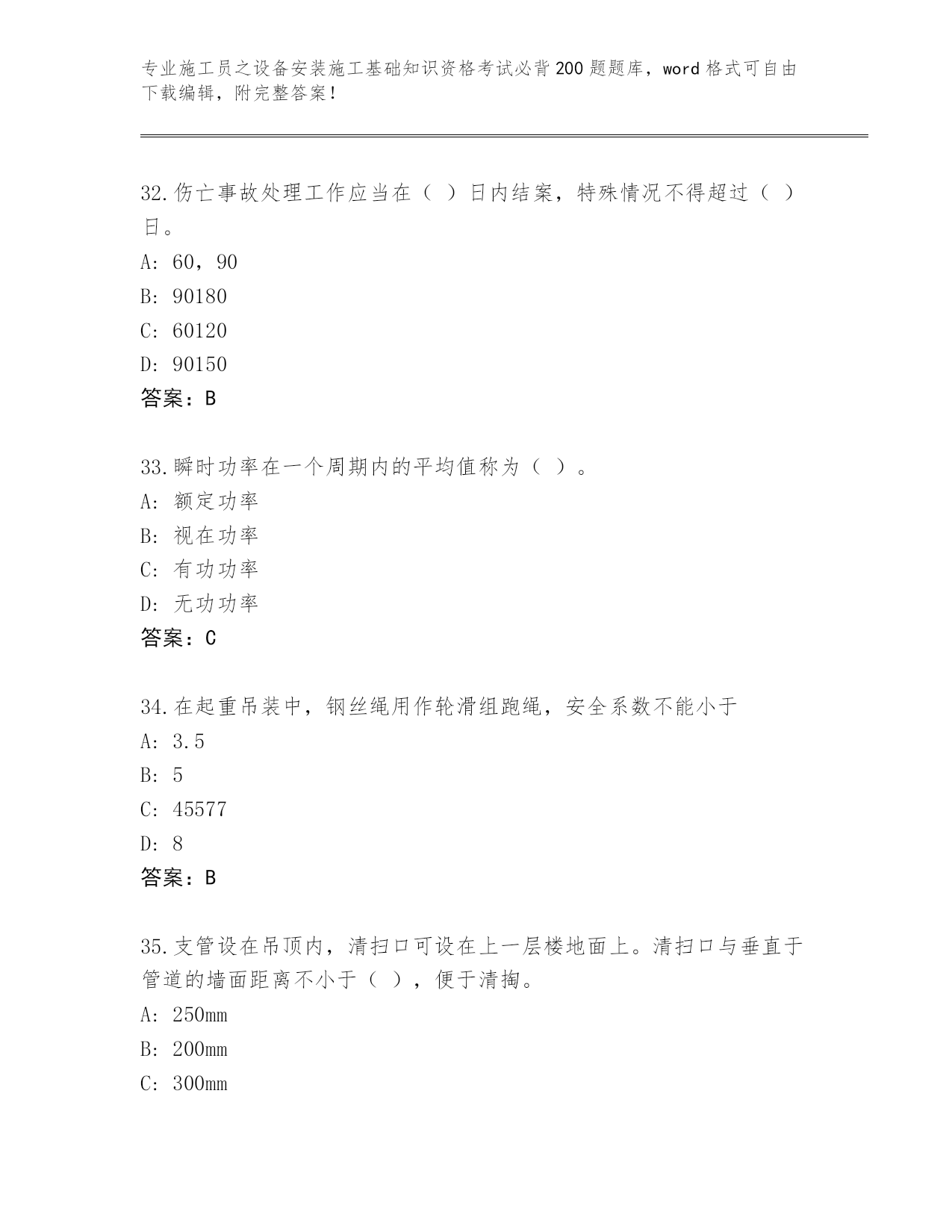 专业施工员之设备安装施工基础知识资格考试必背200题题库，word格式可自由下载编辑，附完整答案！

32.伤亡事故处理工作应当在（ ）日内结案，特殊情况不得超过（ ）日。
A: 60，90
B: 90180
C: 60120
D: 90150
答案：B

33.瞬时功率在一个周期内的平均值称为（ ）。
A: 额定功率
B: 视在功率
C: 有功功率
D: 无功功率
答案：C

34.在起重吊装中，钢丝绳用作轮滑组跑绳，安全系数不能小于
A: 3.5
B: 5
C: 45577
D: 8
答案：B

35.支管设在吊顶内，清扫口可设在上一层楼地面上。清扫口与垂直于管道的墙面距离不小于（ ），便于清掏。
A: 250mm
B: 200mm
C: 300mm